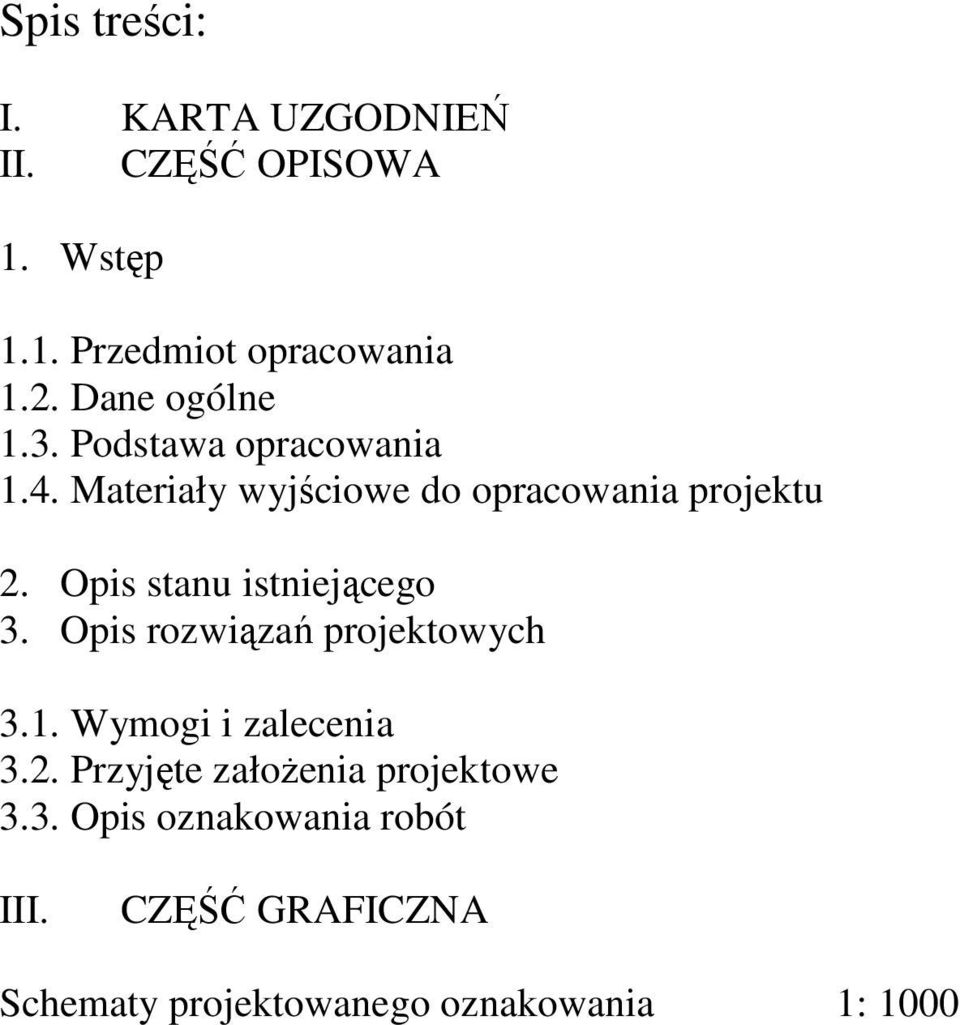 Spis treści:

I. KARTA UZGODNIEŃ
II. CZĘŚĆ OPISOWA

1. Wstęp

1.1. Przedmiot opracowania
1.2. Dane ogólne
1.3. Podstawa opracowania
1.4. Materiały wyjściowe do opracowania projektu

2. Opis stanu istniejącego
3. Opis rozwiązań projektowych

3.1. Wymogi i zalecenia
3.2. Przyjęte założenia projektowe
3.3. Opis oznakowania robót

III. CZĘŚĆ GRAFICZNA

Schematy projektowanego oznakowania 1: 1000